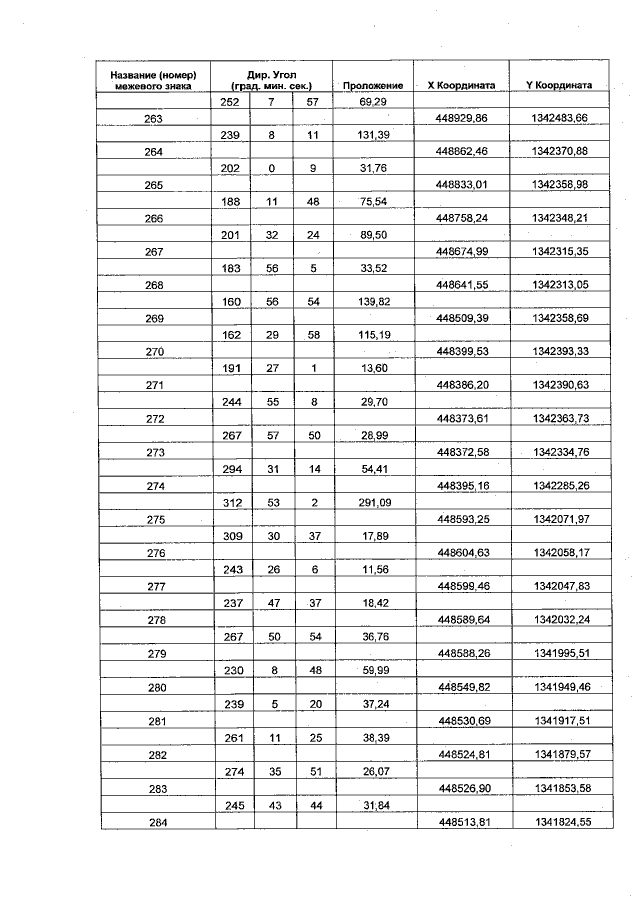 | Название (номер) межевого знака | Дир. Угол (град. мин. сек.) | | | Проложение | X Координата | Y Координата |
|---|---|---|---|---|---|---|
| | 252 | 7 | 57 | 69,29 | | |
| 263 | | | | | 448929,86 | 1342483,66 |
| | 239 | 8 | 11 | 131,39 | | |
| 264 | | | | | 448862,46 | 1342370,88 |
| | 202 | 0 | 9 | 31,76 | | |
| 265 | | | | | 448833,01 | 1342358,98 |
| | 188 | 11 | 48 | 75,54 | | |
| 266 | | | | | 448758,24 | 1342348,21 |
| | 201 | 32 | 24 | 89,50 | | |
| 267 | | | | | 448674,99 | 1342315,35 |
| | 183 | 56 | 5 | 33,52 | | |
| 268 | | | | | 448641,55 | 1342313,05 |
| | 160 | 56 | 54 | 139,82 | | |
| 269 | | | | | 448509,39 | 1342358,69 |
| | 162 | 29 | 58 | 115,19 | | |
| 270 | | | | | 448399,53 | 1342393,33 |
| | 191 | 27 | 1 | 13,60 | | |
| 271 | | | | | 448386,20 | 1342390,63 |
| | 244 | 55 | 8 | 29,70 | | |
| 272 | | | | | 448373,61 | 1342363,73 |
| | 267 | 57 | 50 | 28,99 | | |
| 273 | | | | | 448372,58 | 1342334,76 |
| | 294 | 31 | 14 | 54,41 | | |
| 274 | | | | | 448395,16 | 1342285,26 |
| | 312 | 53 | 2 | 291,09 | | |
| 275 | | | | | 448593,25 | 1342071,97 |
| | 309 | 30 | 37 | 17,89 | | |
| 276 | | | | | 448604,63 | 1342058,17 |
| | 243 | 26 | 6 | 11,56 | | |
| 277 | | | | | 448599,46 | 1342047,83 |
| | 237 | 47 | 37 | 18,42 | | |
| 278 | | | | | 448589,64 | 1342032,24 |
| | 267 | 50 | 54 | 36,76 | | |
| 279 | | | | | 448588,26 | 1341995,51 |
| | 230 | 8 | 48 | 59,99 | | |
| 280 | | | | | 448549,82 | 1341949,46 |
| | 239 | 5 | 20 | 37,24 | | |
| 281 | | | | | 448530,69 | 1341917,51 |
| | 261 | 11 | 25 | 38,39 | | |
| 282 | | | | | 448524,81 | 1341879,57 |
| | 274 | 35 | 51 | 26,07 | | |
| 283 | | | | | 448526,90 | 1341853,58 |
| | 245 | 43 | 44 | 31,84 | | |
| 284 | | | | | 448513,81 | 1341824,55 |